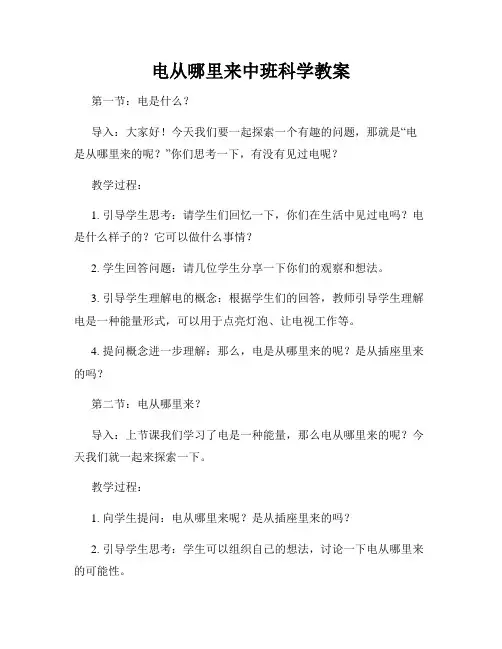 电从哪里来中班科学教案

第一节：电是什么？

导入：大家好！今天我们要一起探索一个有趣的问题，那就是“电是从哪里来的呢？”你们思考一下，有没有见过电呢？

教学过程：

1. 引导学生思考：请学生们回忆一下，你们在生活中见过电吗？电是什么样子的？它可以做什么事情？

2. 学生回答问题：请几位学生分享一下你们的观察和想法。

3. 引导学生理解电的概念：根据学生们的回答，教师引导学生理解电是一种能量形式，可以用于点亮灯泡、让电视工作等。

4. 提问概念进一步理解：那么，电是从哪里来的呢？是从插座里来的吗？

第二节：电从哪里来？

导入：上节课我们学习了电是一种能量，那么电从哪里来的呢？今天我们就一起来探索一下。

教学过程：

1. 向学生提问：电从哪里来呢？是从插座里来的吗？

2. 引导学生思考：学生可以组织自己的想法，讨论一下电从哪里来的可能性。